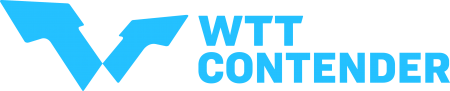 WTT
CONTENDER